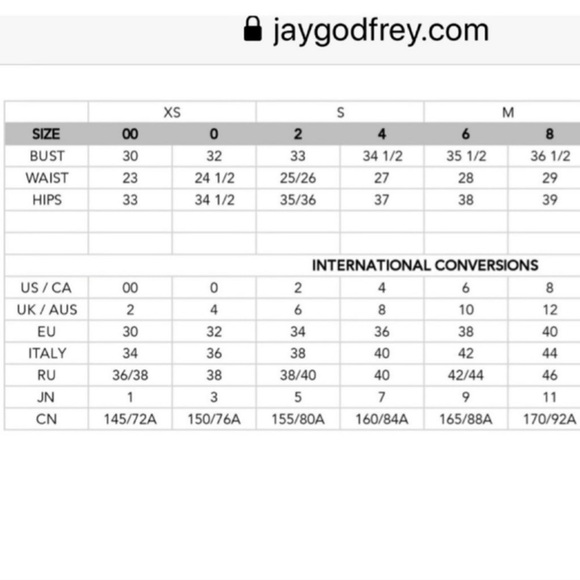 jaygodfrey.com

| | XS | | S | | M | |
|---|---|---|---|---|---|---|
| SIZE | 00 | 0 | 2 | 4 | 6 | 8 |
| BUST | 30 | 32 | 33 | 34 1/2 | 35 1/2 | 36 1/2 |
| WAIST | 23 | 24 1/2 | 25/26 | 27 | 28 | 29 |
| HIPS | 33 | 34 1/2 | 35/36 | 37 | 38 | 39 |
| | | | | | | |
| | | | | | | |
| | | | INTERNATIONAL CONVERSIONS | | | |
| US / CA | 00 | 0 | 2 | 4 | 6 | 8 |
| UK / AUS | 2 | 4 | 6 | 8 | 10 | 12 |
| EU | 30 | 32 | 34 | 36 | 38 | 40 |
| ITALY | 34 | 36 | 38 | 40 | 42 | 44 |
| RU | 36/38 | 38 | 38/40 | 40 | 42/44 | 46 |
| JN | 1 | 3 | 5 | 7 | 9 | 11 |
| CN | 145/72A | 150/76A | 155/80A | 160/84A | 165/88A | 170/92A |